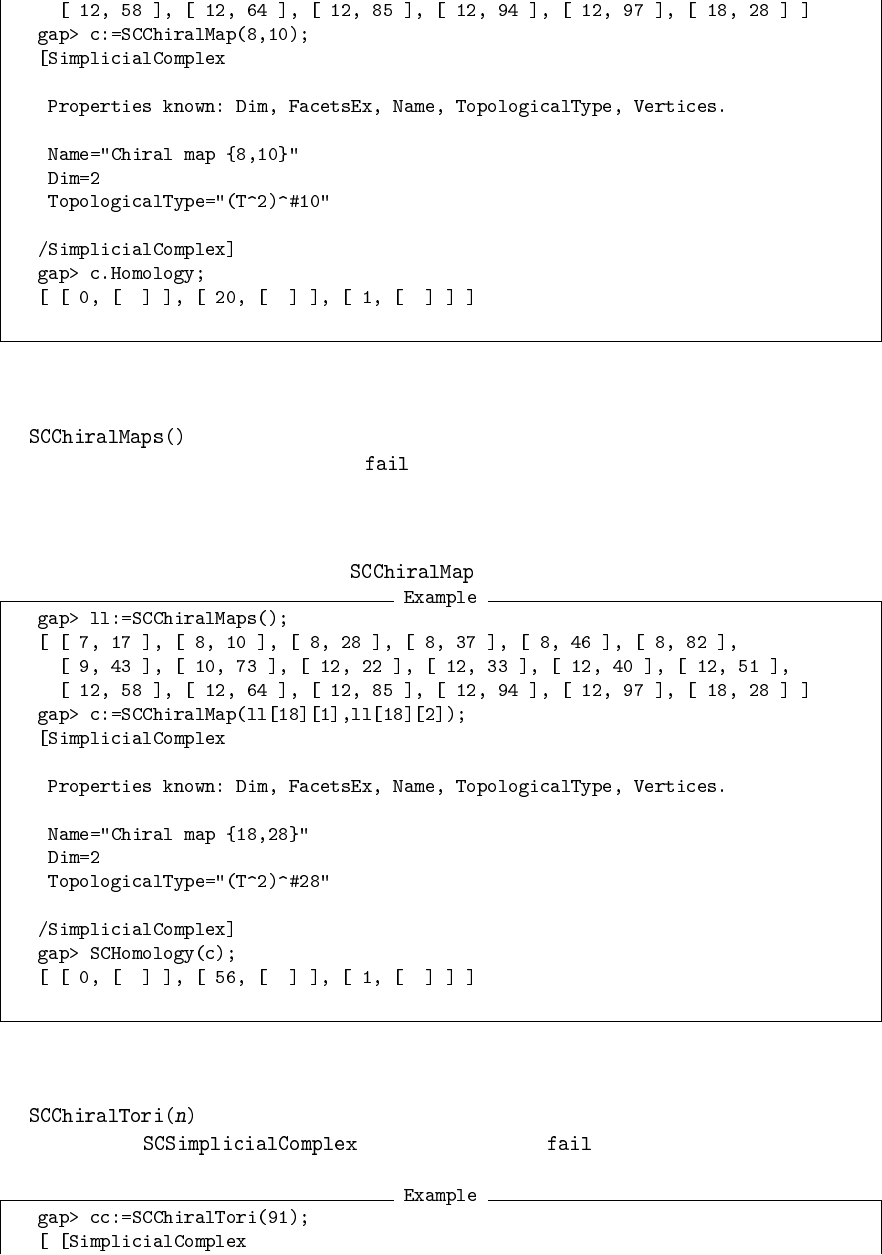 [ 12, 58 ], [ 12, 64 ], [ 12, 85 ], [ 12, 94 ], [ 12, 97 ], [ 18, 28 ] ]
gap> c:=SCChiralMap(8,10);
[SimplicialComplex

Properties known: Dim, FacetsEx, Name, TopologicalType, Vertices.

Name="Chiral map {8,10}"
Dim=2
TopologicalType="(T^2)^#10"

/SimplicialComplex]
gap> c.Homology;
[ [ 0, [ ] ], [ 20, [ ] ], [ 1, [ ] ] ]

SCChiralMaps()

fail

SCChiralMap

Example

gap> ll:=SCChiralMaps();
[ [ 7, 17 ], [ 8, 10 ], [ 8, 28 ], [ 8, 37 ], [ 8, 46 ], [ 8, 82 ],
[ 9, 43 ], [ 10, 73 ], [ 12, 22 ], [ 12, 33 ], [ 12, 40 ], [ 12, 51 ],
[ 12, 58 ], [ 12, 64 ], [ 12, 85 ], [ 12, 94 ], [ 12, 97 ], [ 18, 28 ] ]
gap> c:=SCChiralMap(ll[18][1],ll[18][2]);
[SimplicialComplex

Properties known: Dim, FacetsEx, Name, TopologicalType, Vertices.

Name="Chiral map {18,28}"
Dim=2
TopologicalType="(T^2)^#28"

/SimplicialComplex]
gap> SCHomology(c);
[ [ 0, [ ] ], [ 56, [ ] ], [ 1, [ ] ] ]

SCChiralTori($n$)

SCSimplicialComplex

fail

Example

gap> cc:=SCChiralTori(91);
[ [SimplicialComplex